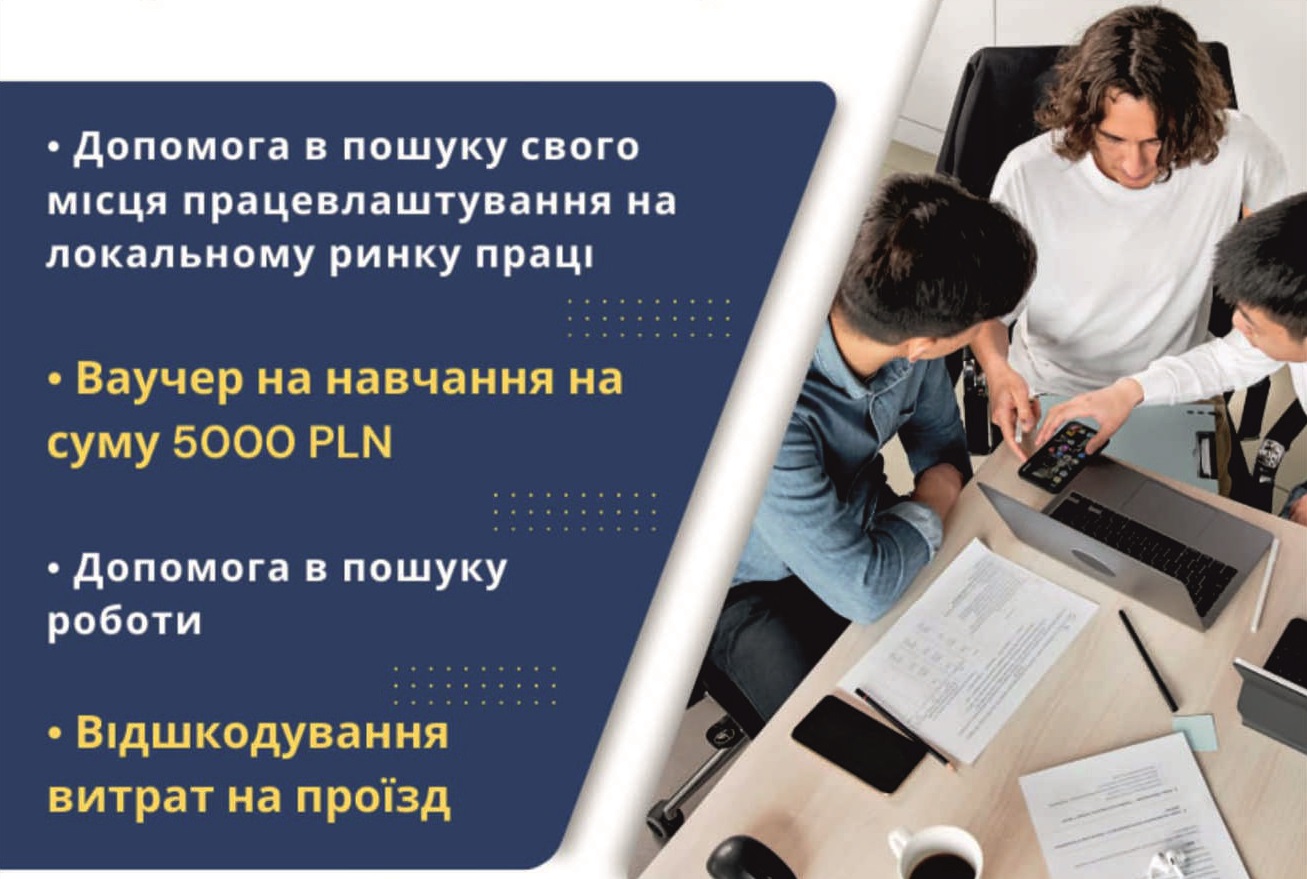 • Допомога в пошуку свого місця працевлаштування на локальному ринку праці

• Ваучер на навчання на суму 5000 PLN

• Допомога в пошуку роботи

• Відшкодування витрат на проїзд